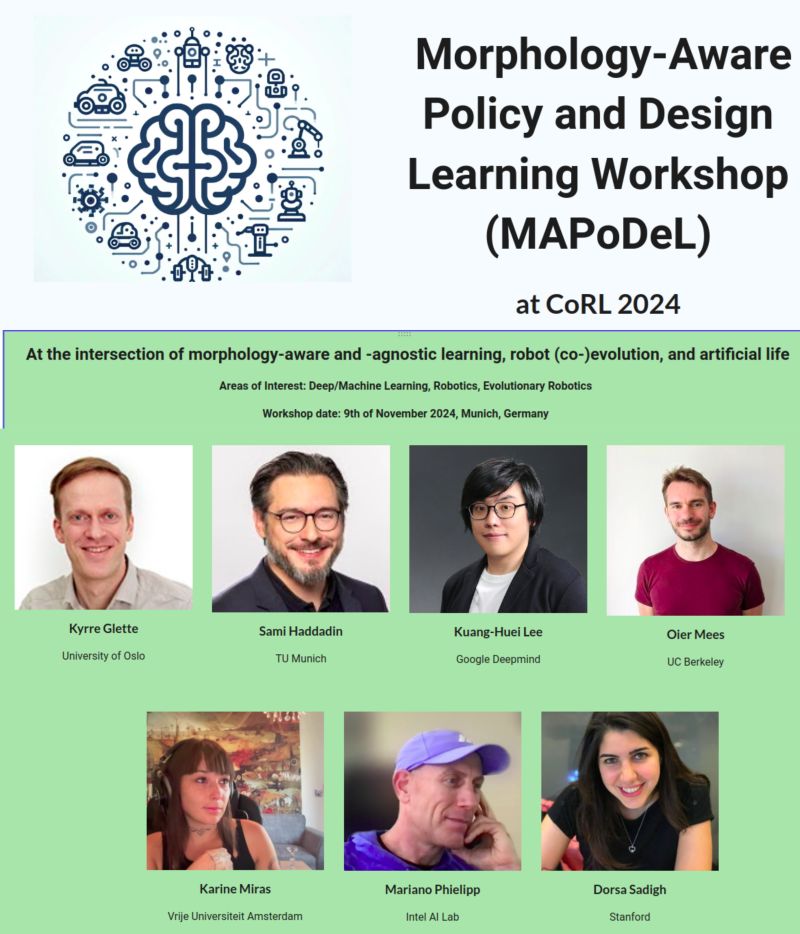 Morphology-Aware Policy and Design Learning Workshop (MAPoDeL)

at CoRL 2024

At the intersection of morphology-aware and -agnostic learning, robot (co-)evolution, and artificial life

Areas of Interest: Deep/Machine Learning, Robotics, Evolutionary Robotics

Workshop date: 9th of November 2024, Munich, Germany

Kyrre Glette
University of Oslo

Sami Haddadin
TU Munich

Kuang-Huei Lee
Google Deepmind

Oier Mees
UC Berkeley

Karine Miras
Vrije Universiteit Amsterdam

Mariano Phielipp
Intel AI Lab

Dorsa Sadigh
Stanford